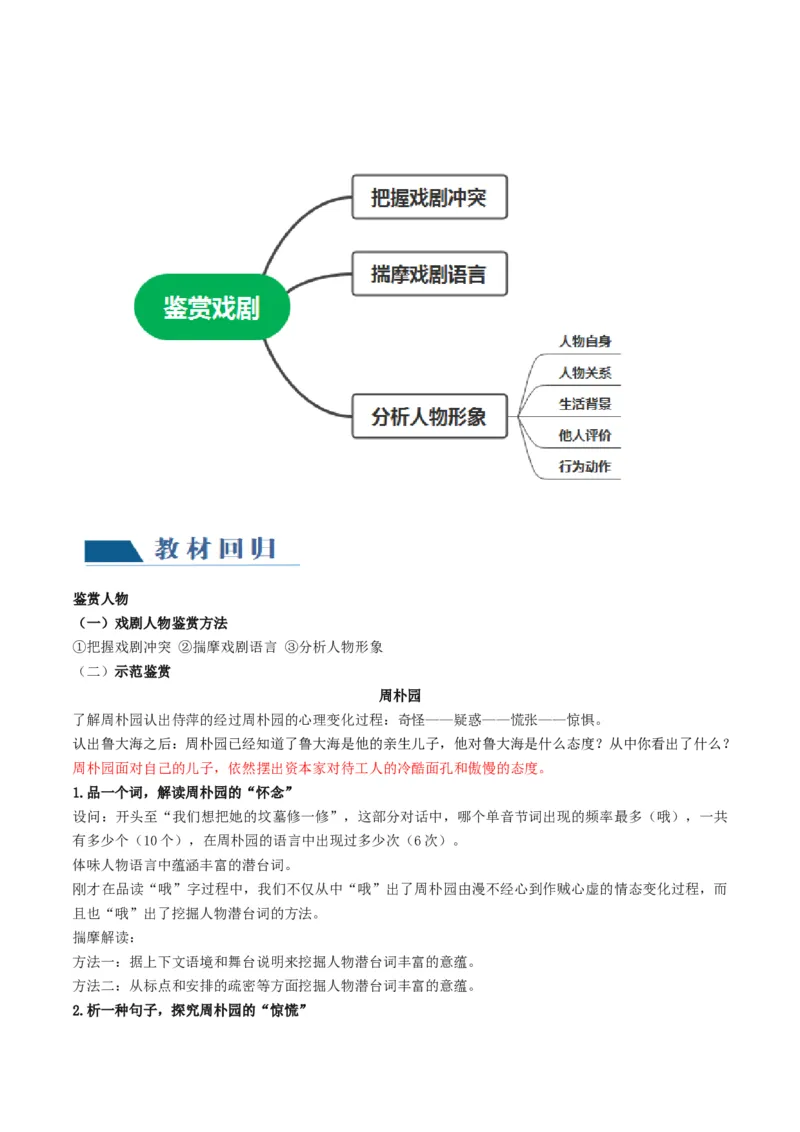 鉴赏戏剧

把握戏剧冲突

揣摩戏剧语言

分析人物形象

人物自身

人物关系

生活背景

他人评价

行为动作

教材回归

鉴赏人物

（一）戏剧人物鉴赏方法

①把握戏剧冲突 ②揣摩戏剧语言 ③分析人物形象

（二）示范鉴赏

周朴园

了解周朴园认出侍萍的经过周朴园的心理变化过程：奇怪——疑惑——慌张——惊惧。

认出鲁大海之后：周朴园已经知道了鲁大海是他的亲生儿子，他对鲁大海是什么态度？从中你看出了什么？

周朴园面对自己的儿子，依然摆出资本家对待工人的冷酷面孔和傲慢的态度。

1.品一个词，解读周朴园的“怀念”

设问：开头至“我们想把她的坟墓修一修”，这部分对话中，哪个单音节词出现的频率最多（哦），一共有多少个（10个），在周朴园的语言中出现过多少次（6次）。

体味人物语言中蕴涵丰富的潜台词。

刚才在品读“哦”字过程中，我们不仅从中“哦”出了周朴园由漫不经心到作贼心虚的情态变化过程，而且也“哦”出了挖掘人物潜台词的方法。

揣摩解读：

方法一：据上下文语境和舞台说明来挖掘人物潜台词丰富的意蕴。

方法二：从标点和安排的疏密等方面挖掘人物潜台词丰富的意蕴。

2.析一种句子，探究周朴园的“惊慌”